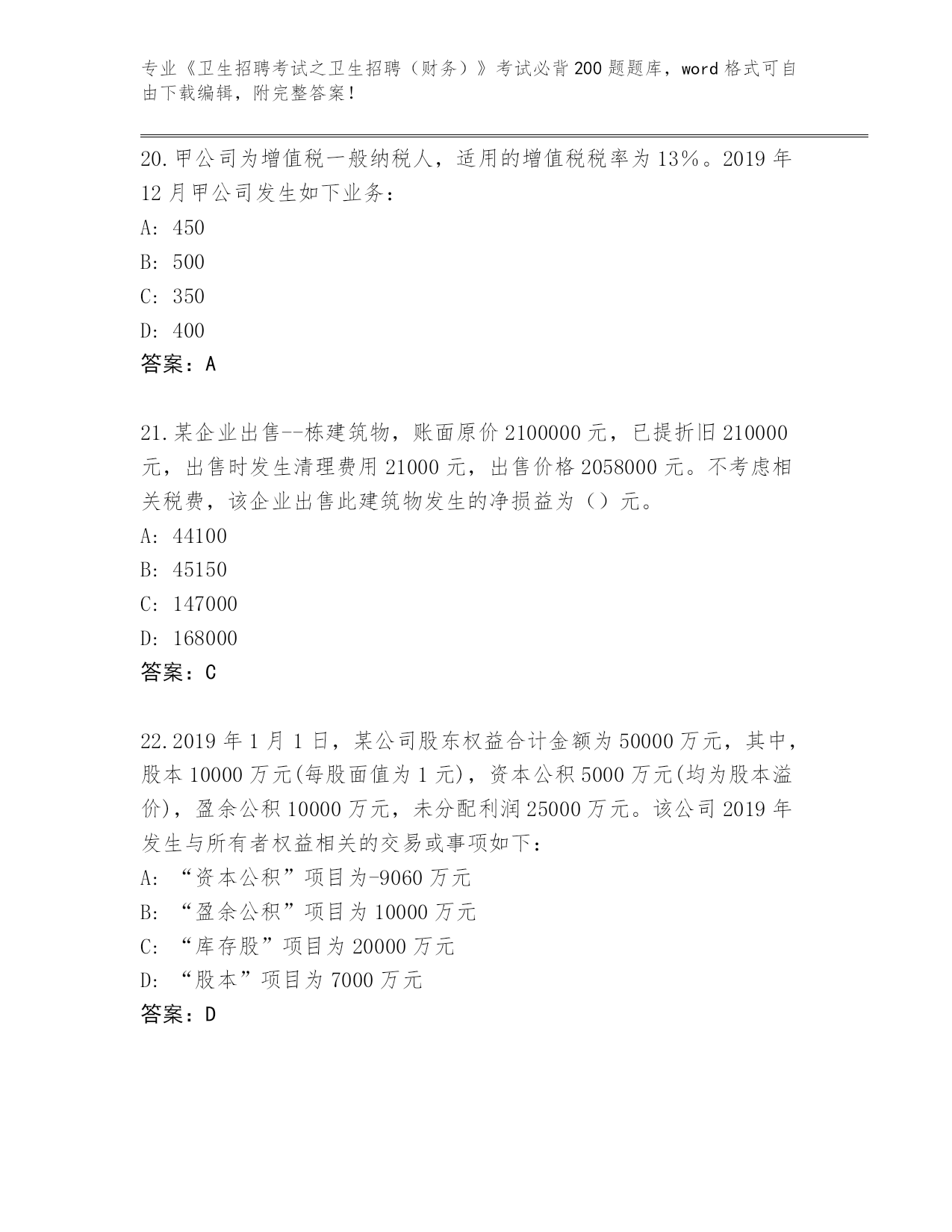 专业《卫生招聘考试之卫生招聘（财务）》考试必背200题题库，word格式可自由下载编辑，附完整答案！

20.甲公司为增值税一般纳税人，适用的增值税税率为13%。2019年12月甲公司发生如下业务：

A: 450

B: 500

C: 350

D: 400

答案：A

21.某企业出售--栋建筑物，账面原价2100000元，已提折旧210000元，出售时发生清理费用21000元，出售价格2058000元。不考虑相关税费，该企业出售此建筑物发生的净损益为（）元。

A: 44100

B: 45150

C: 147000

D: 168000

答案：C

22.2019年1月1日，某公司股东权益合计金额为50000万元，其中，股本10000万元(每股面值为1元)，资本公积5000万元(均为股本溢价)，盈余公积10000万元，未分配利润25000万元。该公司2019年发生与所有者权益相关的交易或事项如下：

A: “资本公积”项目为-9060万元

B: “盈余公积”项目为10000万元

C: “库存股”项目为20000万元

D: “股本”项目为7000万元

答案：D